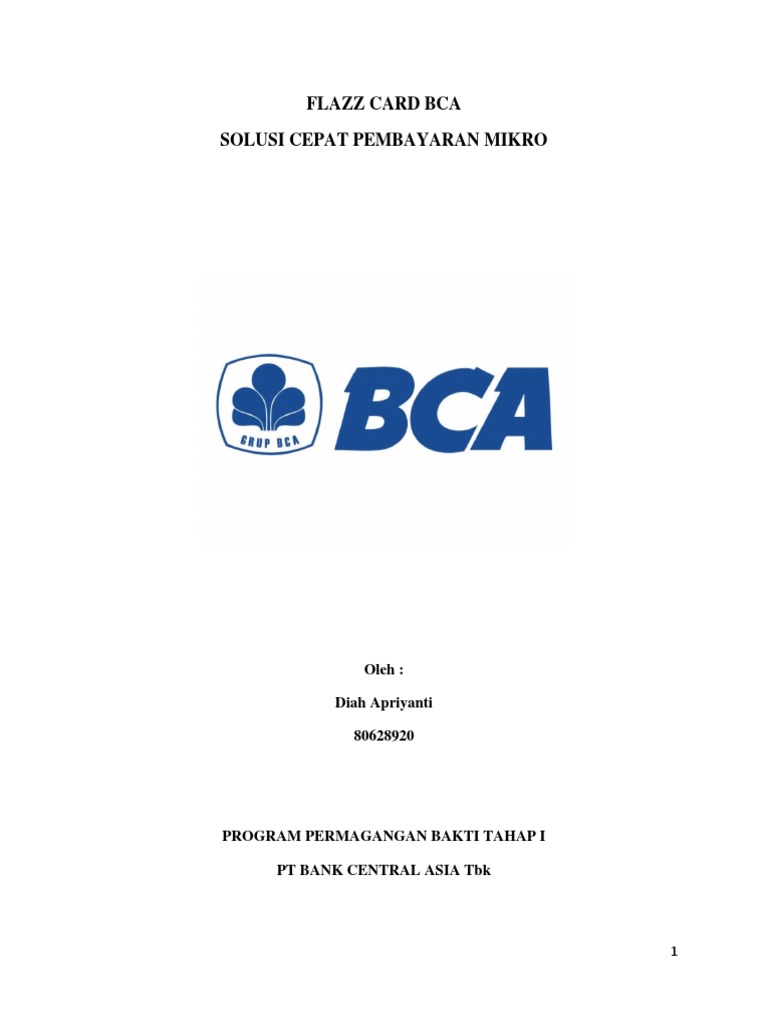 FLAZZ CARD BCA

SOLUSI CEPAT PEMBAYARAN MIKRO

GRUP BCA

BCA

Oleh :

Diah Apriyanti

80628920

PROGRAM PERMAGANGAN BAKTI TAHAP I

PT BANK CENTRAL ASIA Tbk

1